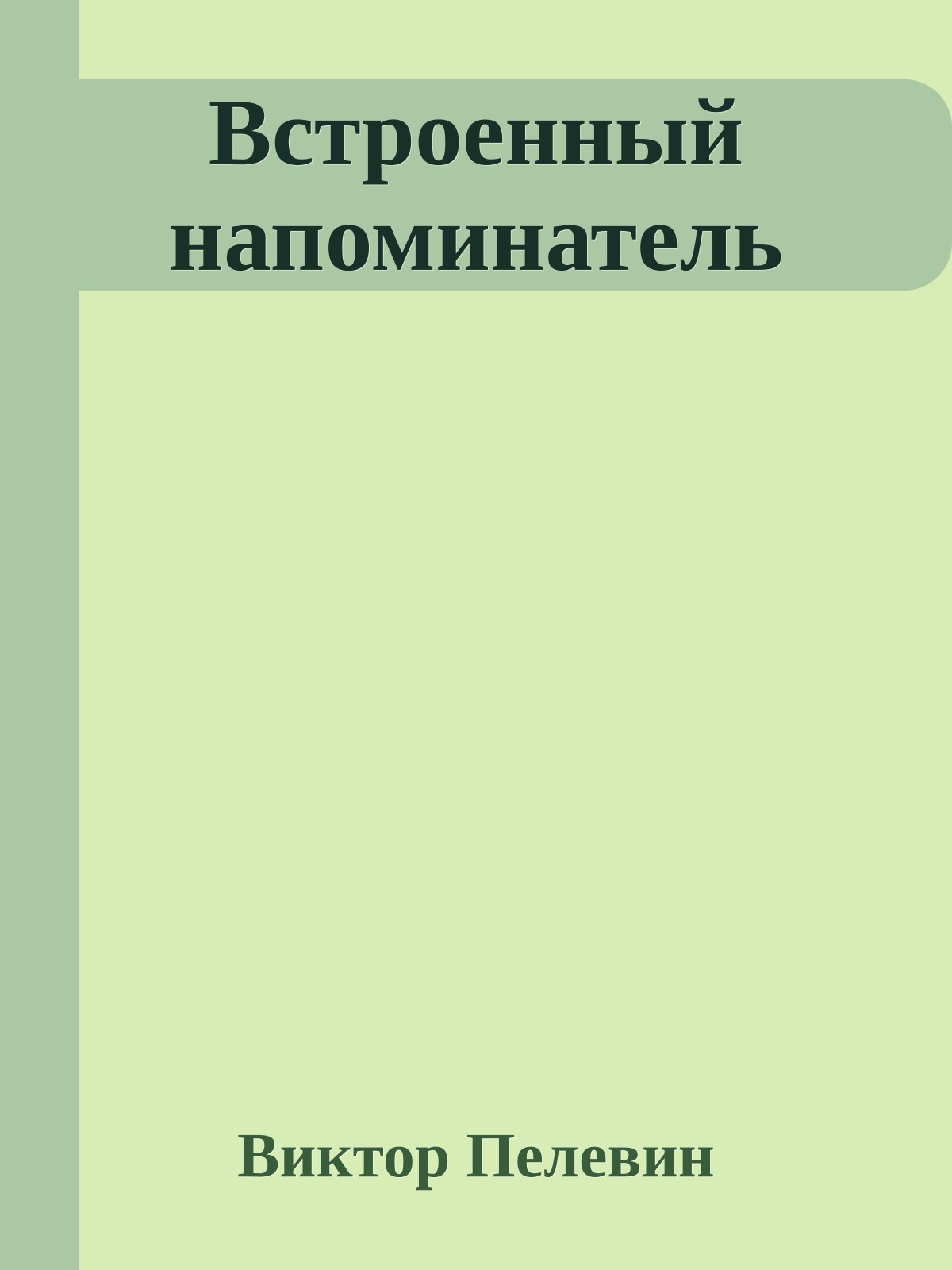 Встроенный напоминатель

Виктор Пелевин